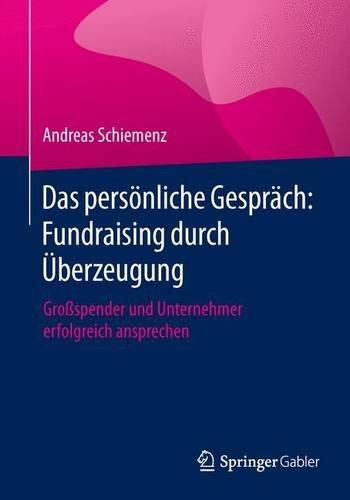 Andreas Schiemenz

Das persönliche Gespräch: Fundraising durch Überzeugung

Großspender und Unternehmer erfolgreich ansprechen

Springer Gabler